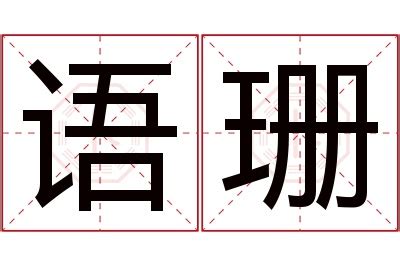 语珊